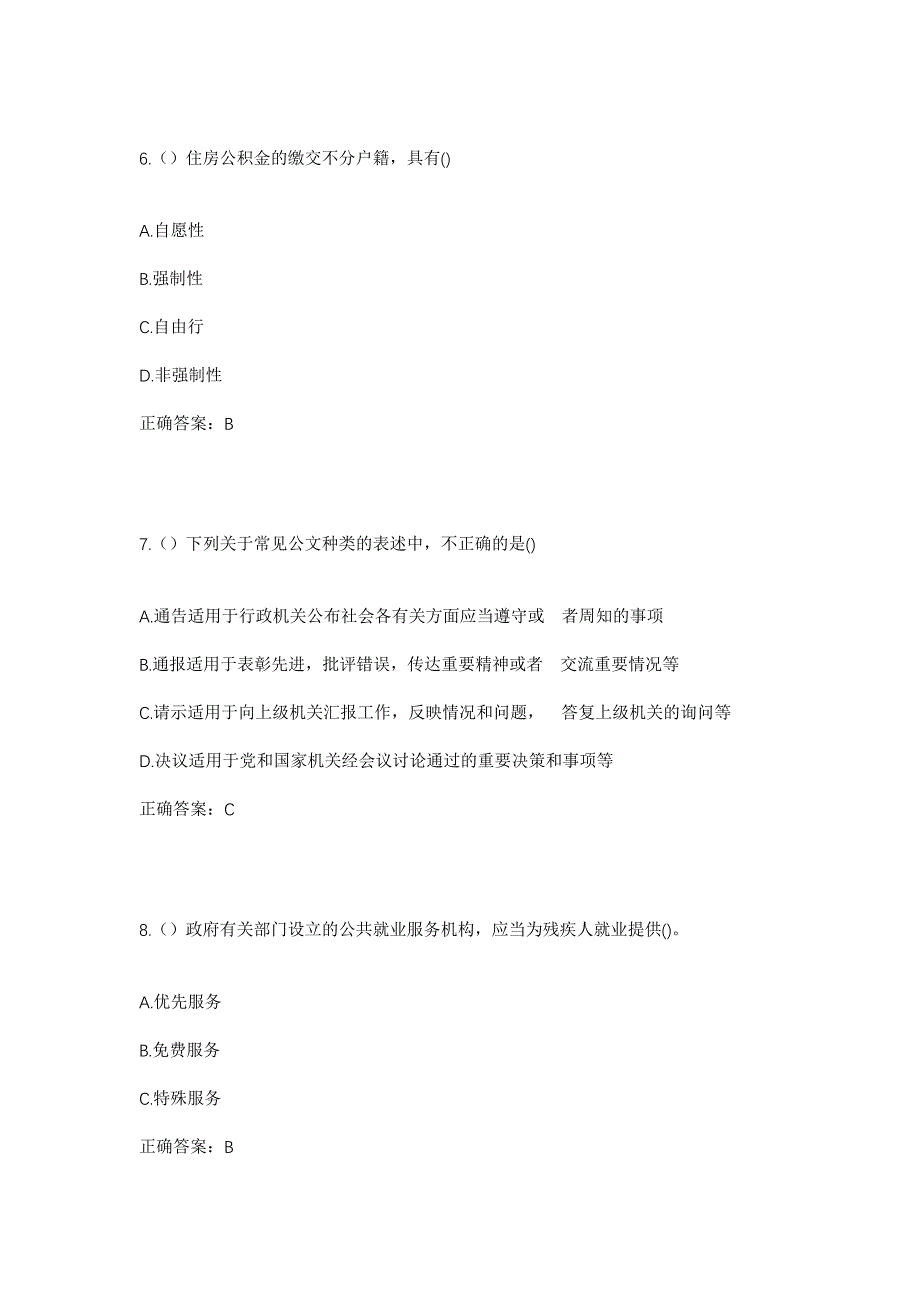 6.（）住房公积金的缴交不分户籍，具有()

A.自愿性

B.强制性

C.自由行

D.非强制性

正确答案：B

7.（）下列关于常见公文种类的表述中，不正确的是()

A.通告适用于行政机关公布社会各有关方面应当遵守或　者周知的事项

B.通报适用于表彰先进，批评错误，传达重要精神或者　交流重要情况等

C.请示适用于向上级机关汇报工作，反映情况和问题，　答复上级机关的询问等

D.决议适用于党和国家机关经会议讨论通过的重要决策和事项等

正确答案：C

8.（）政府有关部门设立的公共就业服务机构，应当为残疾人就业提供()。

A.优先服务

B.免费服务

C.特殊服务

正确答案：B